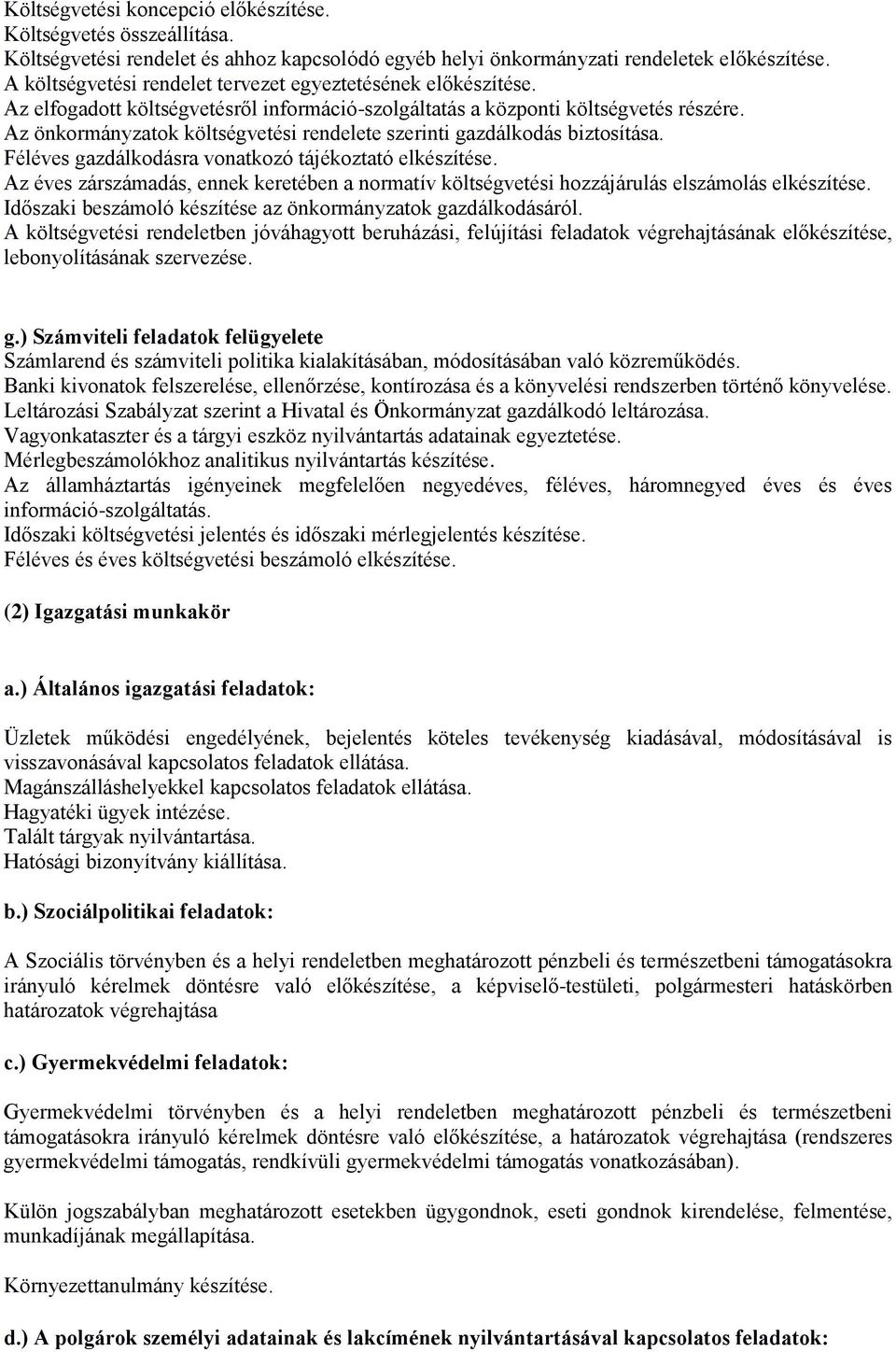 Költségvetési koncepció előkészítése.
Költségvetés összeállítása.
Költségvetési rendelet és ahhoz kapcsolódó egyéb helyi önkormányzati rendeletek előkészítése.
A költségvetési rendelet tervezet egyeztetésének előkészítése.
Az elfogadott költségvetésről információ-szolgáltatás a központi költségvetés részére.
Az önkormányzatok költségvetési rendelete szerinti gazdálkodás biztosítása.
Féléves gazdálkodásra vonatkozó tájékoztató elkészítése.
Az éves zárszámadás, ennek keretében a normatív költségvetési hozzájárulás elszámolás elkészítése.
Időszaki beszámoló készítése az önkormányzatok gazdálkodásáról.
A költségvetési rendeletben jóváhagyott beruházási, felújítási feladatok végrehajtásának előkészítése, lebonyolításának szervezése.

g.) Számviteli feladatok felügyelete
Számlarend és számviteli politika kialakításában, módosításában való közreműködés.
Banki kivonatok felszerelése, ellenőrzése, kontírozása és a könyvelési rendszerben történő könyvelése.
Leltározási Szabályzat szerint a Hivatal és Önkormányzat gazdálkodó leltározása.
Vagyonkataszter és a tárgyi eszköz nyilvántartás adatainak egyeztetése.
Mérlegbeszámolókhoz analitikus nyilvántartás készítése.
Az államháztartás igényeinek megfelelően negyedéves, féléves, háromnegyed éves és éves információ-szolgáltatás.
Időszaki költségvetési jelentés és időszaki mérlegjelentés készítése.
Féléves és éves költségvetési beszámoló elkészítése.

(2) Igazgatási munkakör

a.) Általános igazgatási feladatok:

Üzletek működési engedélyének, bejelentés köteles tevékenység kiadásával, módosításával is visszavonásával kapcsolatos feladatok ellátása.
Magánszálláshelyekkel kapcsolatos feladatok ellátása.
Hagyatéki ügyek intézése.
Talált tárgyak nyilvántartása.
Hatósági bizonyítvány kiállítása.

b.) Szociálpolitikai feladatok:

A Szociális törvényben és a helyi rendeletben meghatározott pénzbeli és természetbeni támogatásokra irányuló kérelmek döntésre való előkészítése, a képviselő-testületi, polgármesteri hatáskörben határozatok végrehajtása

c.) Gyermekvédelmi feladatok:

Gyermekvédelmi törvényben és a helyi rendeletben meghatározott pénzbeli és természetbeni támogatásokra irányuló kérelmek döntésre való előkészítése, a határozatok végrehajtása (rendszeres gyermekvédelmi támogatás, rendkívüli gyermekvédelmi támogatás vonatkozásában).

Külön jogszabályban meghatározott esetekben ügygondnok, eseti gondnok kirendelése, felmentése, munkadíjának megállapítása.

Környezettanulmány készítése.

d.) A polgárok személyi adatainak és lakcímének nyilvántartásával kapcsolatos feladatok: